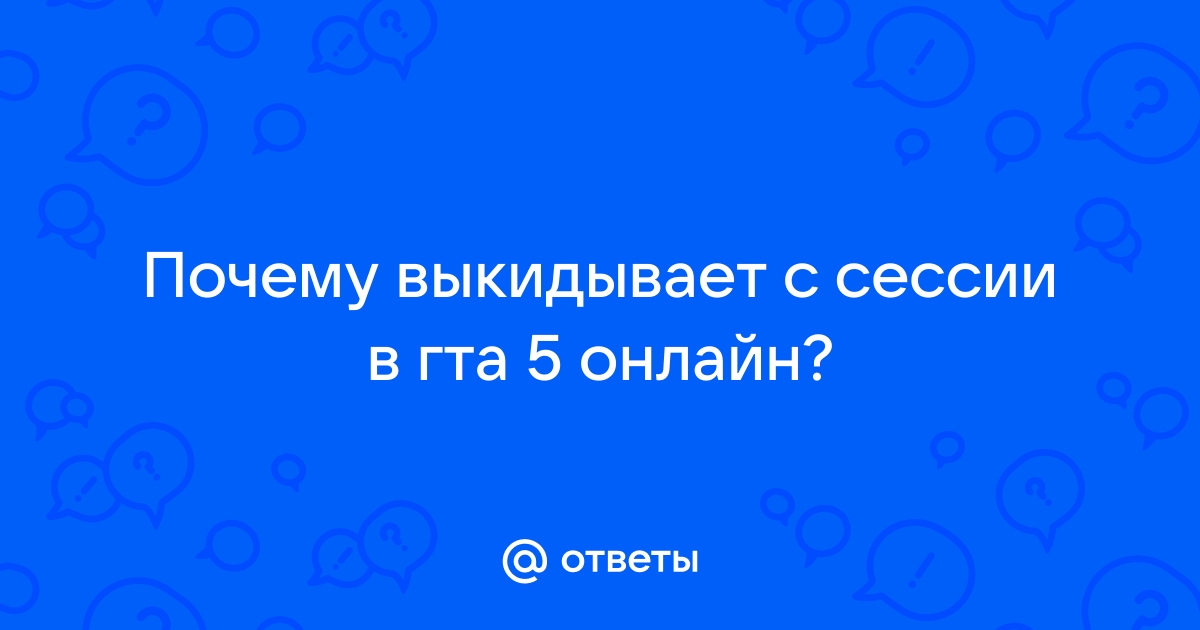 Почему выкидывает с сессии в гта 5 онлайн?

@ ответы